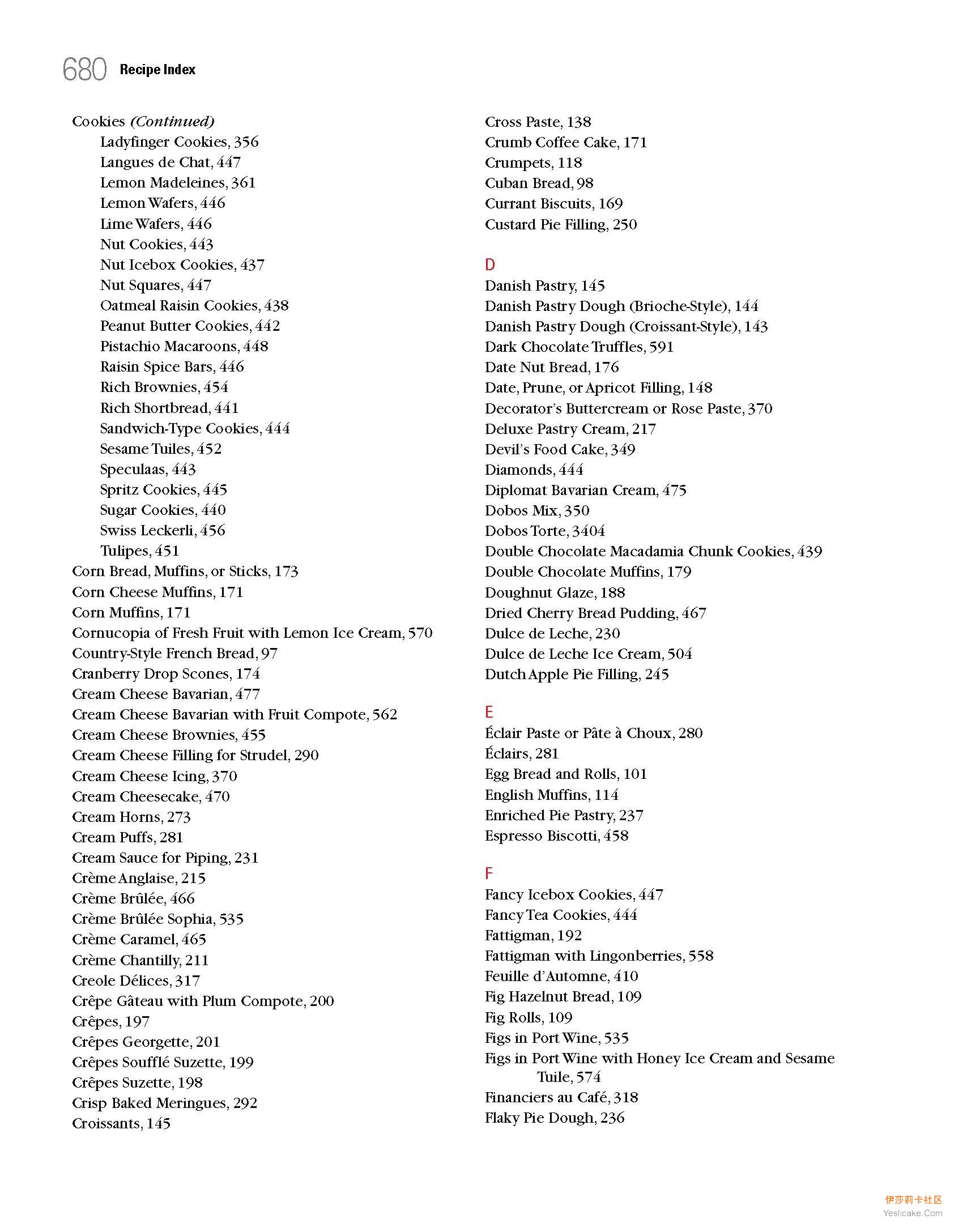 680 Recipe Index

Cookies (Continued)
Ladyfinger Cookies, 356
Langues de Chat, 447
Lemon Madeleines, 361
Lemon Wafers, 446
Lime Wafers, 446
Nut Cookies, 443
Nut Icebox Cookies, 437
Nut Squares, 447
Oatmeal Raisin Cookies, 438
Peanut Butter Cookies, 442
Pistachio Macaroons, 448
Raisin Spice Bars, 446
Rich Brownies, 454
Rich Shortbread, 441
Sandwich-Type Cookies, 444
Sesame Tuiles, 452
Speculaas, 443
Spritz Cookies, 445
Sugar Cookies, 440
Swiss Leckerli, 456
Tulipes, 451
Corn Bread, Muffins, or Sticks, 173
Corn Cheese Muffins, 171
Corn Muffins, 171
Cornucopia of Fresh Fruit with Lemon Ice Cream, 570
Country-Style French Bread, 97
Cranberry Drop Scones, 174
Cream Cheese Bavarian, 477
Cream Cheese Bavarian with Fruit Compote, 562
Cream Cheese Brownies, 455
Cream Cheese Filling for Strudel, 290
Cream Cheese Icing, 370
Cream Cheesecake, 470
Cream Horns, 273
Cream Puffs, 281
Cream Sauce for Piping, 231
Crème Anglaise, 215
Crème Brûlée, 466
Crème Brûlée Sophia, 535
Crème Caramel, 465
Crème Chantilly, 211
Creole Délices, 317
Crêpe Gâteau with Plum Compote, 200
Crêpes, 197
Crêpes Georgette, 201
Crêpes Soufflé Suzette, 199
Crêpes Suzette, 198
Crisp Baked Meringues, 292
Croissants, 145

Cross Paste, 138
Crumb Coffee Cake, 171
Crumpets, 118
Cuban Bread, 98
Currant Biscuits, 169
Custard Pie Filling, 250

D
Danish Pastry, 145
Danish Pastry Dough (Brioche-Style), 144
Danish Pastry Dough (Croissant-Style), 143
Dark Chocolate Truffles, 591
Date Nut Bread, 176
Date, Prune, or Apricot Filling, 148
Decorator's Buttercream or Rose Paste, 370
Deluxe Pastry Cream, 217
Devil's Food Cake, 349
Diamonds, 444
Diplomat Bavarian Cream, 475
Dobos Mix, 350
Dobos Torte, 3404
Double Chocolate Macadamia Chunk Cookies, 439
Double Chocolate Muffins, 179
Doughnut Glaze, 188
Dried Cherry Bread Pudding, 467
Dulce de Leche, 230
Dulce de Leche Ice Cream, 504
Dutch Apple Pie Filling, 245

E
Éclair Paste or Pâte à Choux, 280
Éclairs, 281
Egg Bread and Rolls, 101
English Muffins, 114
Enriched Pie Pastry, 237
Espresso Biscotti, 458

F
Fancy Icebox Cookies, 447
Fancy Tea Cookies, 444
Fattigman, 192
Fattigman with Lingonberries, 558
Feuille d'Automne, 410
Fig Hazelnut Bread, 109
Fig Rolls, 109
Figs in Port Wine, 535
Figs in Port Wine with Honey Ice Cream and Sesame Tuile, 574
Financiers au Café, 318
Flaky Pie Dough, 236

伊莎莉卡社区
Yeslicake.Com